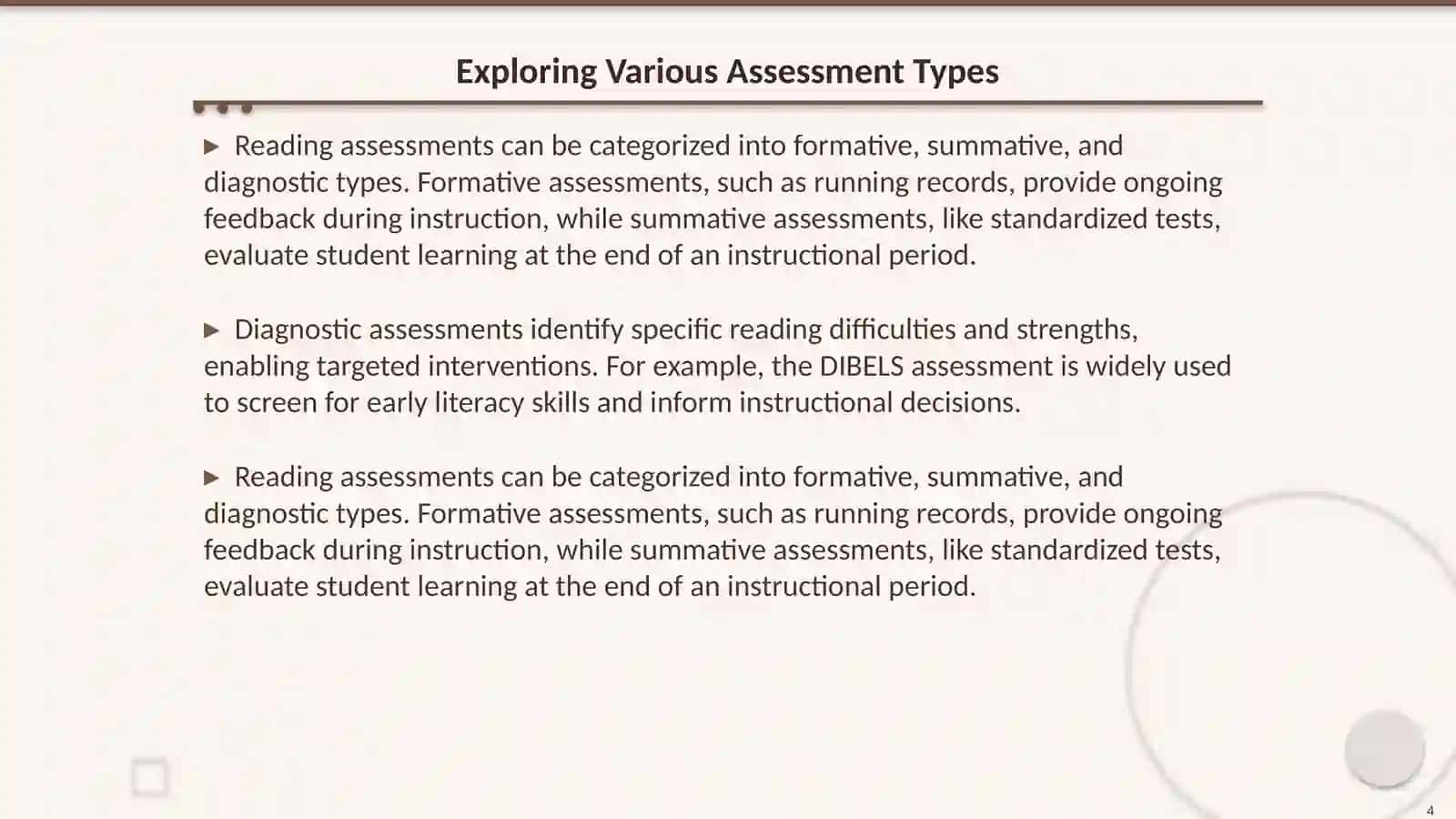 Exploring Various Assessment Types

▶ Reading assessments can be categorized into formative, summative, and diagnostic types. Formative assessments, such as running records, provide ongoing feedback during instruction, while summative assessments, like standardized tests, evaluate student learning at the end of an instructional period.

▶ Diagnostic assessments identify specific reading difficulties and strengths, enabling targeted interventions. For example, the DIBELS assessment is widely used to screen for early literacy skills and inform instructional decisions.

▶ Reading assessments can be categorized into formative, summative, and diagnostic types. Formative assessments, such as running records, provide ongoing feedback during instruction, while summative assessments, like standardized tests, evaluate student learning at the end of an instructional period.

4